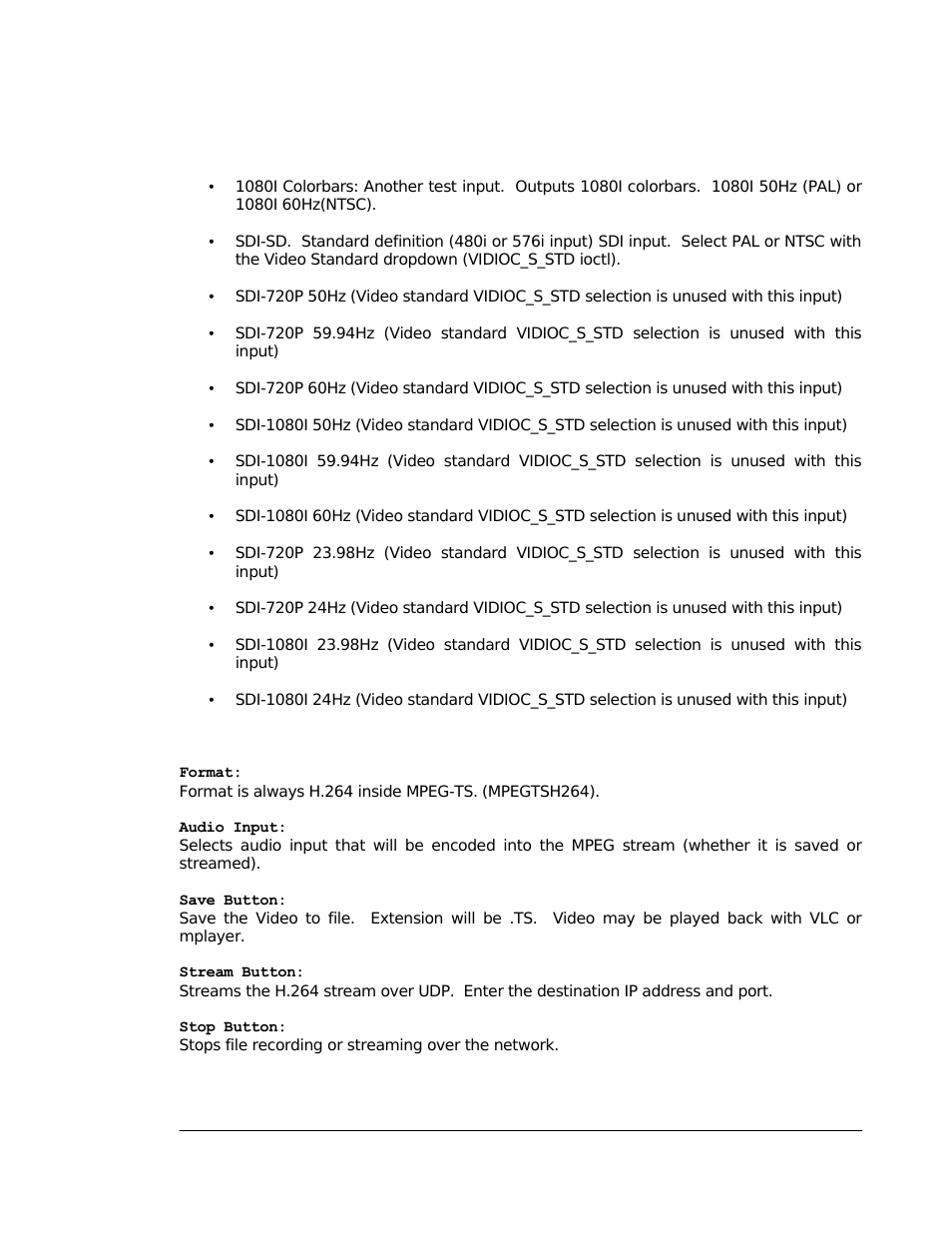 • 1080I Colorbars: Another test input. Outputs 1080I colorbars. 1080I 50Hz (PAL) or 1080I 60Hz(NTSC).

• SDI-SD. Standard definition (480i or 576i input) SDI input. Select PAL or NTSC with the Video Standard dropdown (VIDIOC_S_STD ioctl).

• SDI-720P 50Hz (Video standard VIDIOC_S_STD selection is unused with this input)

• SDI-720P 59.94Hz (Video standard VIDIOC_S_STD selection is unused with this input)

• SDI-720P 60Hz (Video standard VIDIOC_S_STD selection is unused with this input)

• SDI-1080I 50Hz (Video standard VIDIOC_S_STD selection is unused with this input)

• SDI-1080I 59.94Hz (Video standard VIDIOC_S_STD selection is unused with this input)

• SDI-1080I 60Hz (Video standard VIDIOC_S_STD selection is unused with this input)

• SDI-720P 23.98Hz (Video standard VIDIOC_S_STD selection is unused with this input)

• SDI-720P 24Hz (Video standard VIDIOC_S_STD selection is unused with this input)

• SDI-1080I 23.98Hz (Video standard VIDIOC_S_STD selection is unused with this input)

• SDI-1080I 24Hz (Video standard VIDIOC_S_STD selection is unused with this input)

Format:
Format is always H.264 inside MPEG-TS. (MPEGTSH264).

Audio Input:
Selects audio input that will be encoded into the MPEG stream (whether it is saved or streamed).

Save Button:
Save the Video to file. Extension will be .TS. Video may be played back with VLC or mplayer.

Stream Button:
Streams the H.264 stream over UDP. Enter the destination IP address and port.

Stop Button:
Stops file recording or streaming over the network.